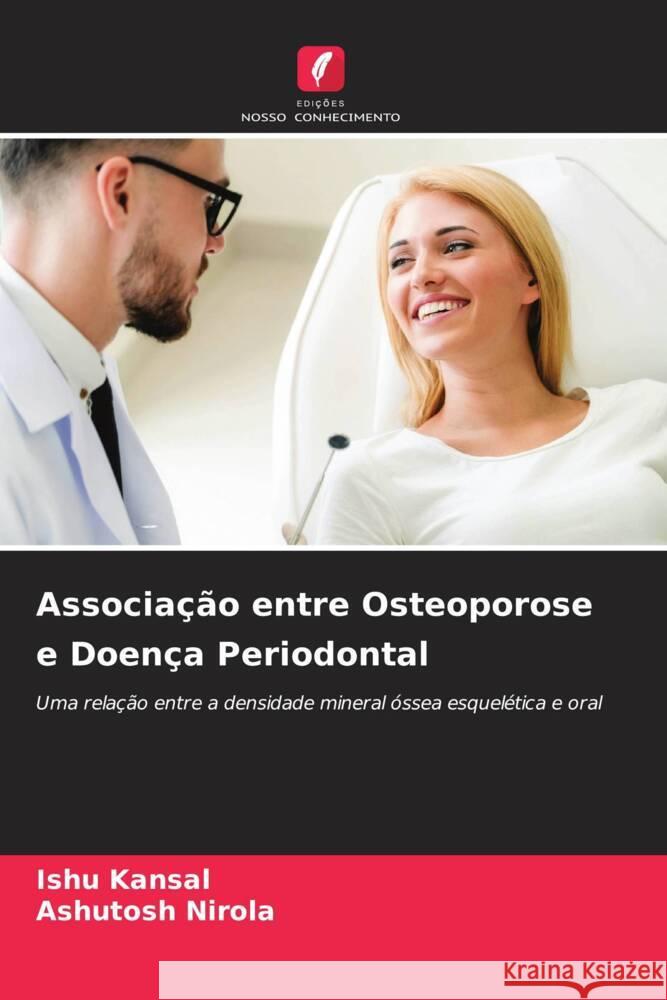 EDIÇÕES
NOSSO CONHECIMENTO

Associação entre Osteoporose e Doença Periodontal

Uma relação entre a densidade mineral óssea esquelética e oral

Ishu Kansal
Ashutosh Nirola